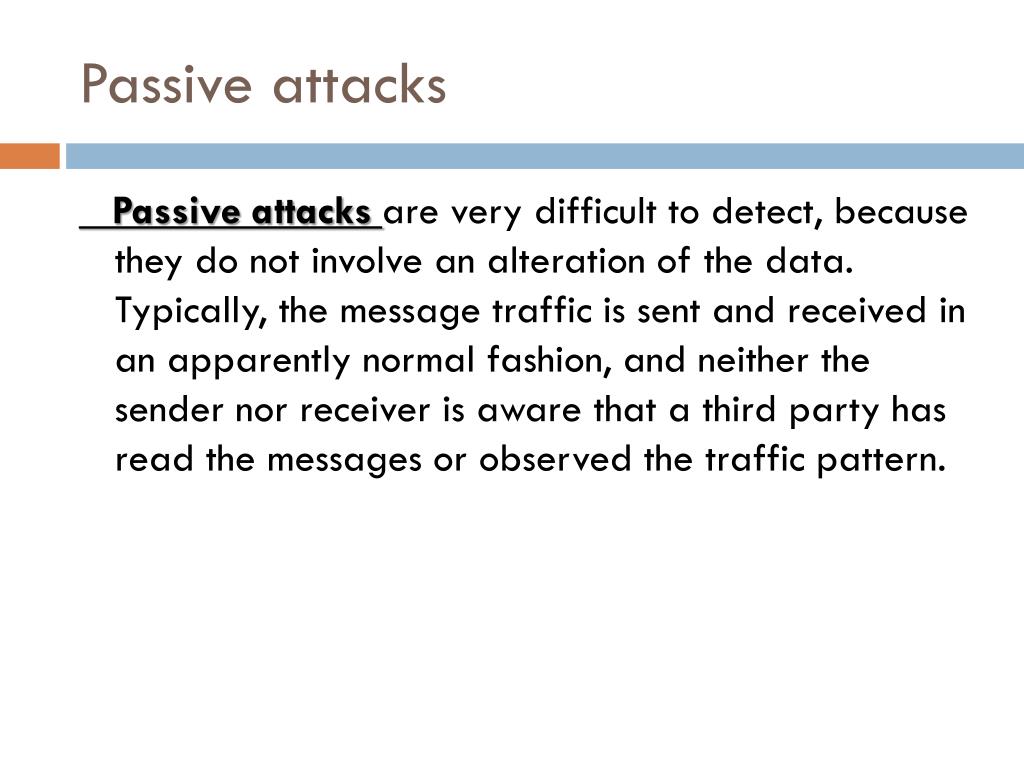 Passive attacks

Passive attacks are very difficult to detect, because they do not involve an alteration of the data. Typically, the message traffic is sent and received in an apparently normal fashion, and neither the sender nor receiver is aware that a third party has read the messages or observed the traffic pattern.